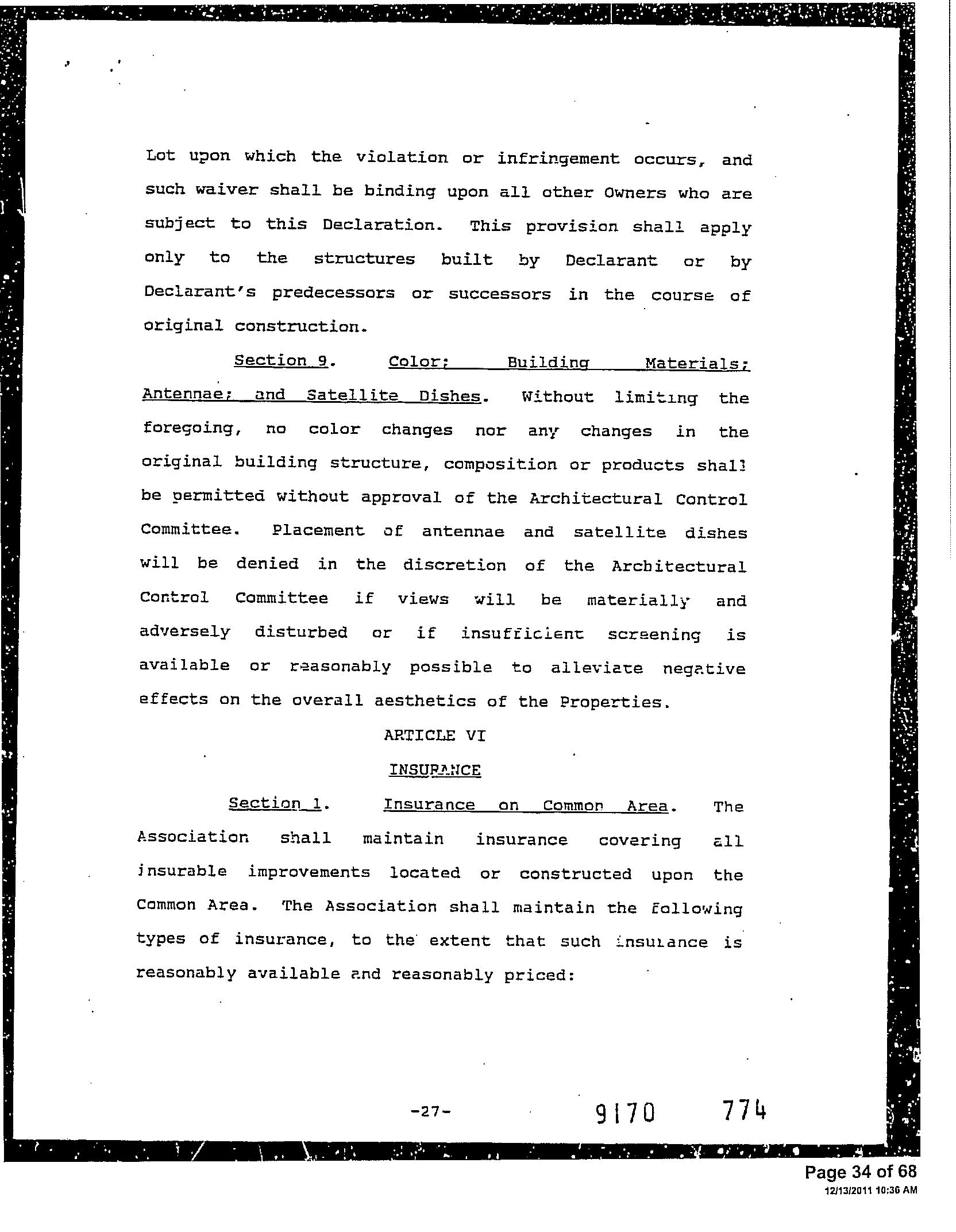 Lot upon which the violation or infringement occurs, and such waiver shall be binding upon all other Owners who are subject to this Declaration. This provision shall apply only to the structures built by Declarant or by Declarant's predecessors or successors in the course of original construction.

Section 9. Color; Building Materials; Antennae; and Satellite Dishes. Without limiting the foregoing, no color changes nor any changes in the original building structure, composition or products shall be permitted without approval of the Architectural Control Committee. Placement of antennae and satellite dishes will be denied in the discretion of the Architectural Control Committee if views will be materially and adversely disturbed or if insufficient screening is available or reasonably possible to alleviate negative effects on the overall aesthetics of the Properties.

ARTICLE VI

INSURANCE

Section 1. Insurance on Common Area. The Association shall maintain insurance covering all insurable improvements located or constructed upon the Common Area. The Association shall maintain the following types of insurance, to the extent that such insurance is reasonably available and reasonably priced:

-27-

9170 774

Page 34 of 68
12/13/2011 10:36 AM